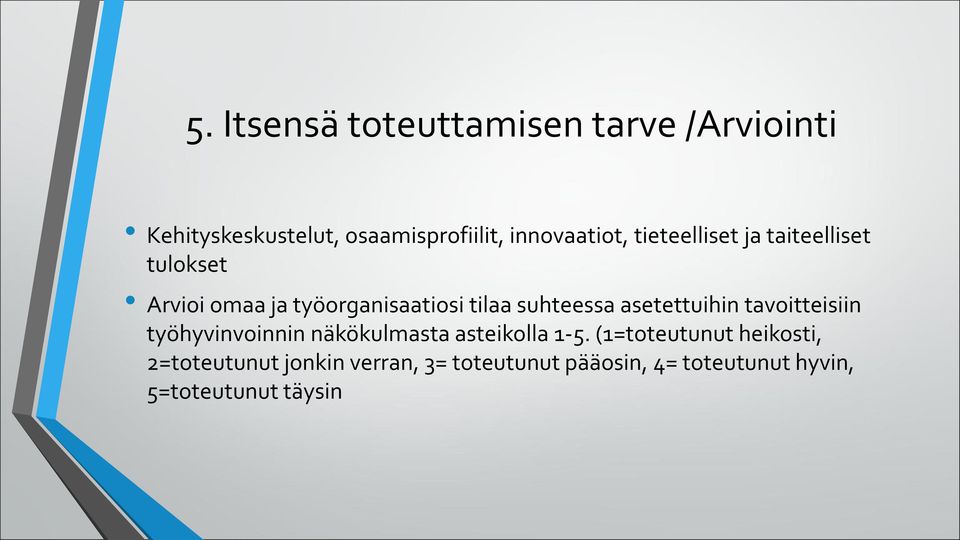 5. Itsensä toteuttamisen tarve /Arviointi

• Kehityskeskustelut, osaamisprofiilit, innovaatiot, tieteelliset ja taiteelliset tulokset

• Arvioi omaa ja työorganisaatiosi tilaa suhteessa asetettuihin tavoitteisiin työhyvinvoinnin näkökulmasta asteikolla 1-5. (1=toteutunut heikosti, 2=toteutunut jonkin verran, 3= toteutunut pääosin, 4= toteutunut hyvin, 5=toteutunut täysin